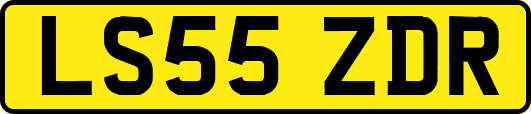 LS55 ZDR